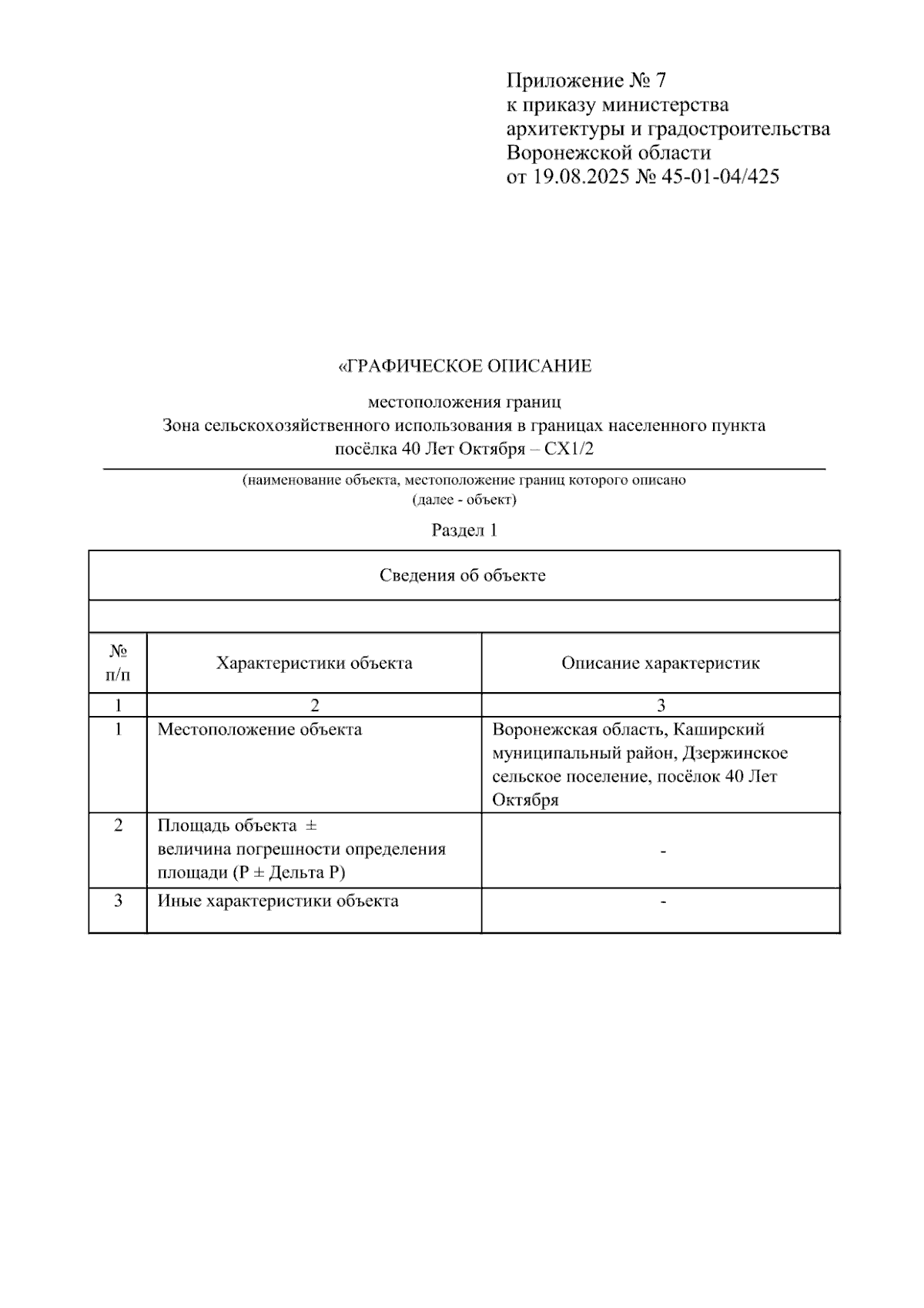 Приложение № 7
к приказу министерства
архитектуры и градостроительства
Воронежской области
от 19.08.2025 № 45-01-04/425

«ГРАФИЧЕСКОЕ ОПИСАНИЕ

местоположения границ
Зона сельскохозяйственного использования в границах населенного пункта
посёлка 40 Лет Октября – СХ1/2

(наименование объекта, местоположение границ которого описано
(далее - объект)

Раздел 1

| Сведения об объекте | | |
|---|---|---|
| | | |
| № п/п | Характеристики объекта | Описание характеристик |
| 1 | 2 | 3 |
| 1 | Местоположение объекта | Воронежская область, Каширский муниципальный район, Дзержинское сельское поселение, посёлок 40 Лет Октября |
| 2 | Площадь объекта ± величина погрешности определения площади (P ± Дельта P) | - |
| 3 | Иные характеристики объекта | - |